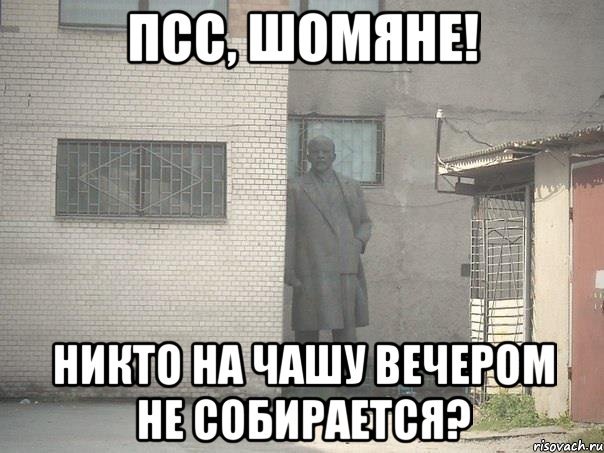 ПСС, ШОМЯНЕ!

НИКТО НА ЧАШУ ВЕЧЕРОМ НЕ СОБИРАЕТСЯ?

risovach.ru